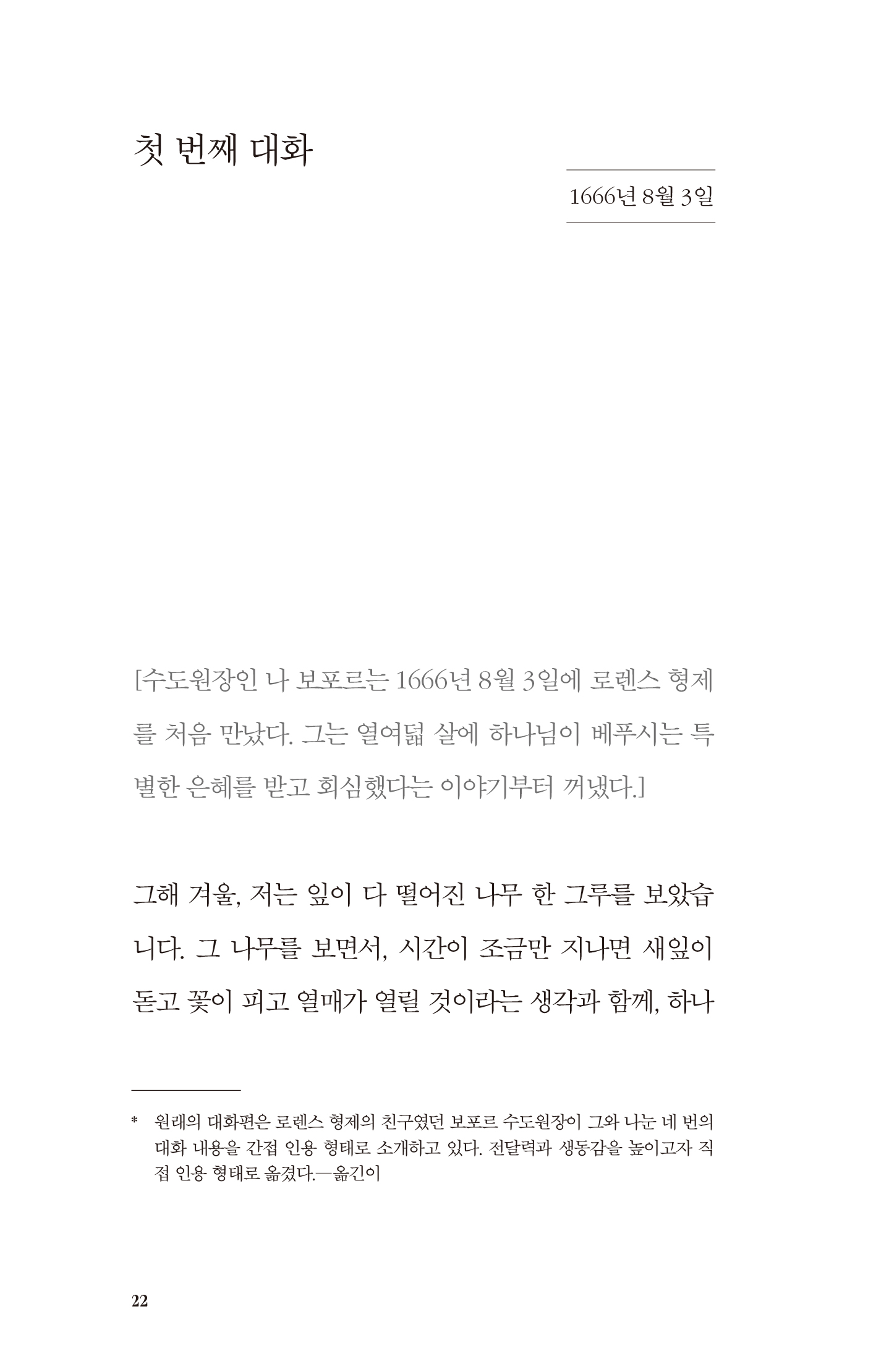 첫 번째 대화

1666년 8월 3일

[수도원장인 나 보포르는 1666년 8월 3일에 로렌스 형제를 처음 만났다. 그는 열여덟 살에 하나님이 베푸시는 특별한 은혜를 받고 회심했다는 이야기부터 꺼냈다.]

그해 겨울, 저는 잎이 다 떨어진 나무 한 그루를 보았습니다. 그 나무를 보면서, 시간이 조금만 지나면 새잎이 돋고 꽃이 피고 열매가 열릴 것이라는 생각과 함께, 하나

* 원래의 대화편은 로렌스 형제의 친구였던 보포르 수도원장이 그와 나눈 네 번의 대화 내용을 간접 인용 형태로 소개하고 있다. 전달력과 생동감을 높이고자 직접 인용 형태로 옮겼다.—옮긴이

22